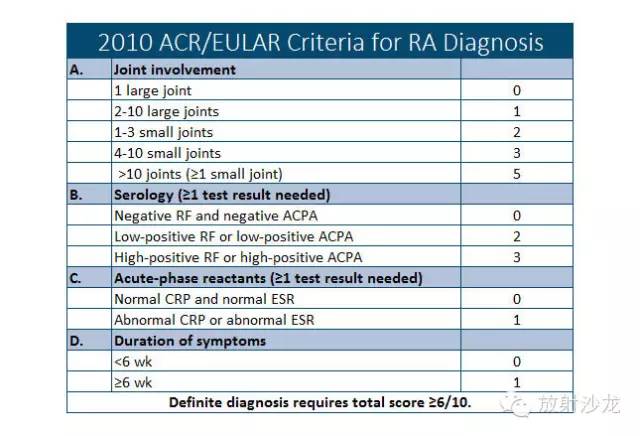 | 2010 ACR/EULAR Criteria for RA Diagnosis | | |
|---|---|---|
| A. | Joint involvement | |
| | 1 large joint | 0 |
| | 2-10 large joints | 1 |
| | 1-3 small joints | 2 |
| | 4-10 small joints | 3 |
| | >10 joints (≥1 small joint) | 5 |
| B. | Serology (≥1 test result needed) | |
| | Negative RF and negative ACPA | 0 |
| | Low-positive RF or low-positive ACPA | 2 |
| | High-positive RF or high-positive ACPA | 3 |
| C. | Acute-phase reactants (≥1 test result needed) | |
| | Normal CRP and normal ESR | 0 |
| | Abnormal CRP or abnormal ESR | 1 |
| D. | Duration of symptoms | |
| | <6 wk | 0 |
| | ≥6 wk | 1 |
| Definite diagnosis requires total score ≥6/10. | | |

放射沙龙